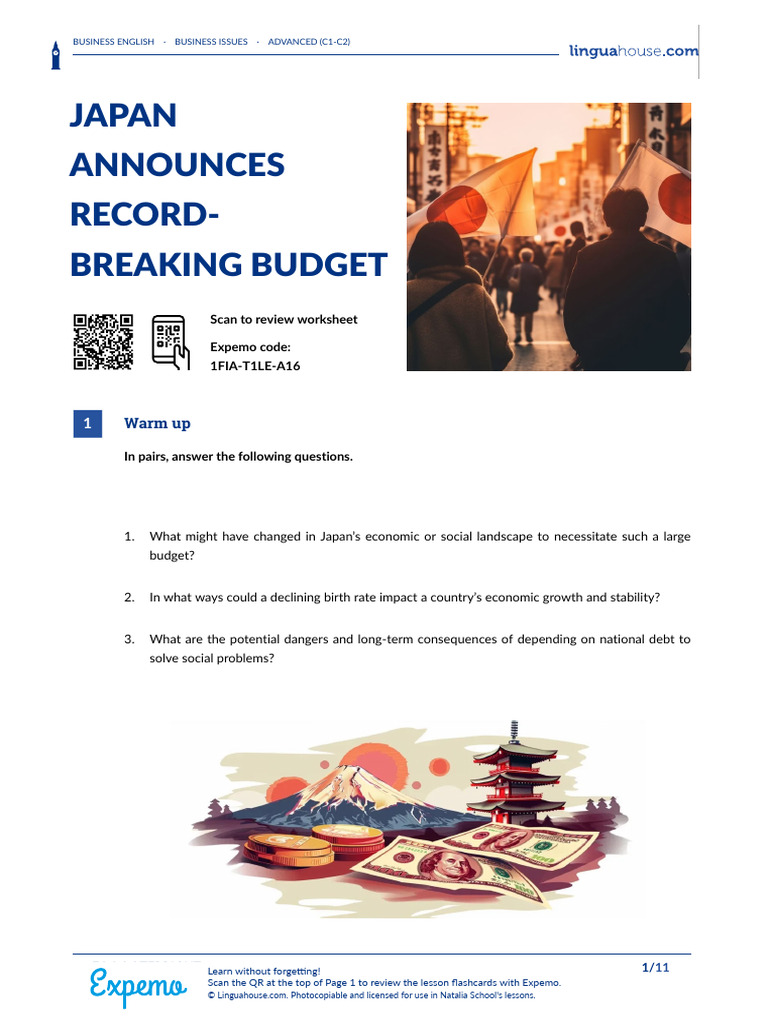 BUSINESS ENGLISH · BUSINESS ISSUES · ADVANCED (C1-C2)

linguahouse.com

JAPAN ANNOUNCES RECORD-BREAKING BUDGET

Scan to review worksheet

Expemo code:
1FIA-T1LE-A16

1 Warm up

In pairs, answer the following questions.

1. What might have changed in Japan's economic or social landscape to necessitate such a large budget?

2. In what ways could a declining birth rate impact a country's economic growth and stability?

3. What are the potential dangers and long-term consequences of depending on national debt to solve social problems?

Expemo

Learn without forgetting!
Scan the QR at the top of Page 1 to review the lesson flashcards with Expemo.
© Linguahouse.com. Photocopiable and licensed for use in Natalia School's lessons.

1/11